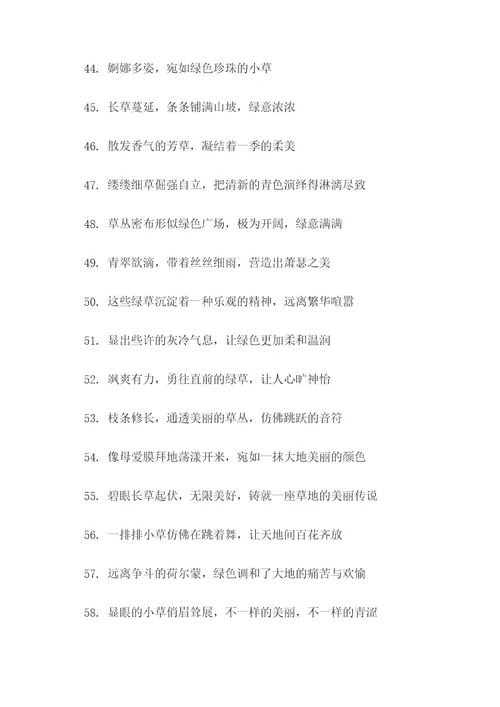 44. 婀娜多姿，宛如绿色珍珠的小草

45. 长草蔓延，条条铺满山坡，绿意浓浓

46. 散发香气的芳草，凝结着一季的柔美

47. 缕缕细草倔强自立，把清新的青色演绎得淋漓尽致

48. 草丛密布形似绿色广场，极为开阔，绿意满满

49. 青翠欲滴，带着丝丝细雨，营造出萧瑟之美

50. 这些绿草沉淀着一种乐观的精神，远离繁华喧嚣

51. 显出些许的灰冷气息，让绿色更加柔和温润

52. 飒爽有力，勇往直前的绿草，让人心旷神怡

53. 枝条修长，通透美丽的草丛，仿佛跳跃的音符

54. 像母爱膜拜地荡漾开来，宛如一抹大地美丽的颜色

55. 碧眼长草起伏，无限美好，铸就一座草地的美丽传说

56. 一排排小草仿佛在跳着舞，让天地间百花齐放

57. 远离争斗的荷尔蒙，绿色调和了大地的痛苦与欢愉

58. 显眼的小草俏眉耸展，不一样的美丽，不一样的青涩